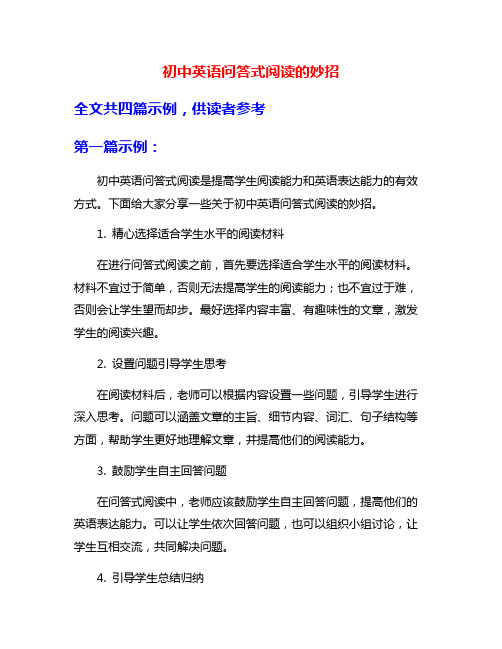 初中英语问答式阅读的妙招

全文共四篇示例，供读者参考

第一篇示例：

初中英语问答式阅读是提高学生阅读能力和英语表达能力的有效方式。下面给大家分享一些关于初中英语问答式阅读的妙招。

1. 精心选择适合学生水平的阅读材料

在进行问答式阅读之前，首先要选择适合学生水平的阅读材料。材料不宜过于简单，否则无法提高学生的阅读能力；也不宜过于难，否则会让学生望而却步。最好选择内容丰富、有趣味性的文章，激发学生的阅读兴趣。

2. 设置问题引导学生思考

在阅读材料后，老师可以根据内容设置一些问题，引导学生进行深入思考。问题可以涵盖文章的主旨、细节内容、词汇、句子结构等方面，帮助学生更好地理解文章，并提高他们的阅读能力。

3. 鼓励学生自主回答问题

在问答式阅读中，老师应该鼓励学生自主回答问题，提高他们的英语表达能力。可以让学生依次回答问题，也可以组织小组讨论，让学生互相交流，共同解决问题。

4. 引导学生总结归纳